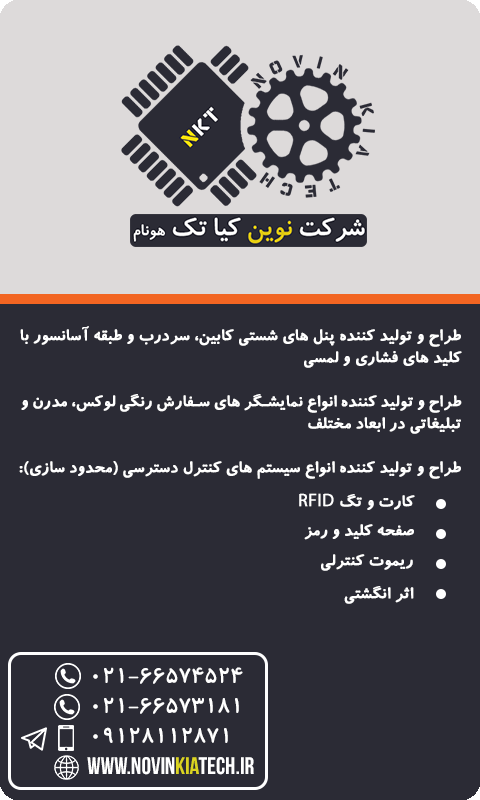 NKT

NOVIN KIA TECH

شرکت نوین کیا تک هونام

طراح و تولید کننده پنل های شستی کابین، سردرب و طبقه آسانسور با کلید های فشاری و لمسی

طراح و تولید کننده انواع نمایشگر های سفارش رنگی لوکس، مدرن و تبلیغاتی در ابعاد مختلف

طراح و تولید کننده انواع سیستم های کنترل دسترسی (محدود سازی):

کارت و تگ RFID

صفحه کلید و رمز

ریموت کنترلی

اثر انگشتی

۰۲۱-۶۶۵۷۴۵۲۴

۰۲۱-۶۶۵۷۳۱۸۱

۰۹۱۲۸۱۱۲۸۷۱

WWW.NOVINKIATECH.IR